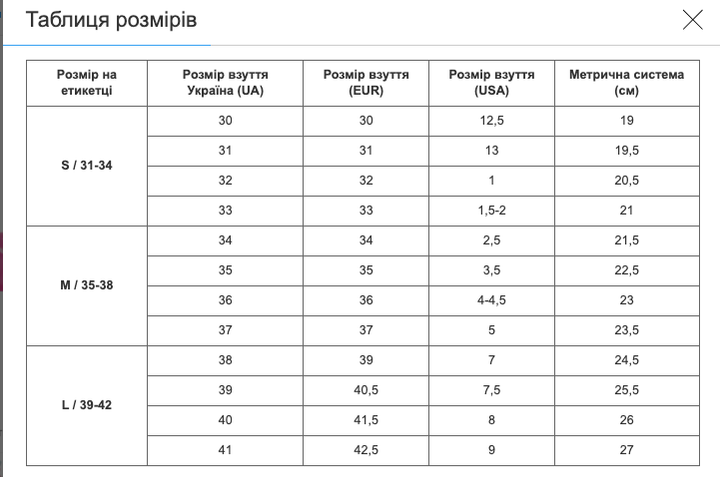 Таблиця розмірів

| Розмір на етикетці | Розмір взуття Україна (UA) | Розмір взуття (EUR) | Розмір взуття (USA) | Метрична система (см) |
|---|---|---|---|---|
| S / 31-34 | 30 | 30 | 12,5 | 19 |
| | 31 | 31 | 13 | 19,5 |
| | 32 | 32 | 1 | 20,5 |
| | 33 | 33 | 1,5-2 | 21 |
| M / 35-38 | 34 | 34 | 2,5 | 21,5 |
| | 35 | 35 | 3,5 | 22,5 |
| | 36 | 36 | 4-4,5 | 23 |
| | 37 | 37 | 5 | 23,5 |
| L / 39-42 | 38 | 39 | 7 | 24,5 |
| | 39 | 40,5 | 7,5 | 25,5 |
| | 40 | 41,5 | 8 | 26 |
| | 41 | 42,5 | 9 | 27 |